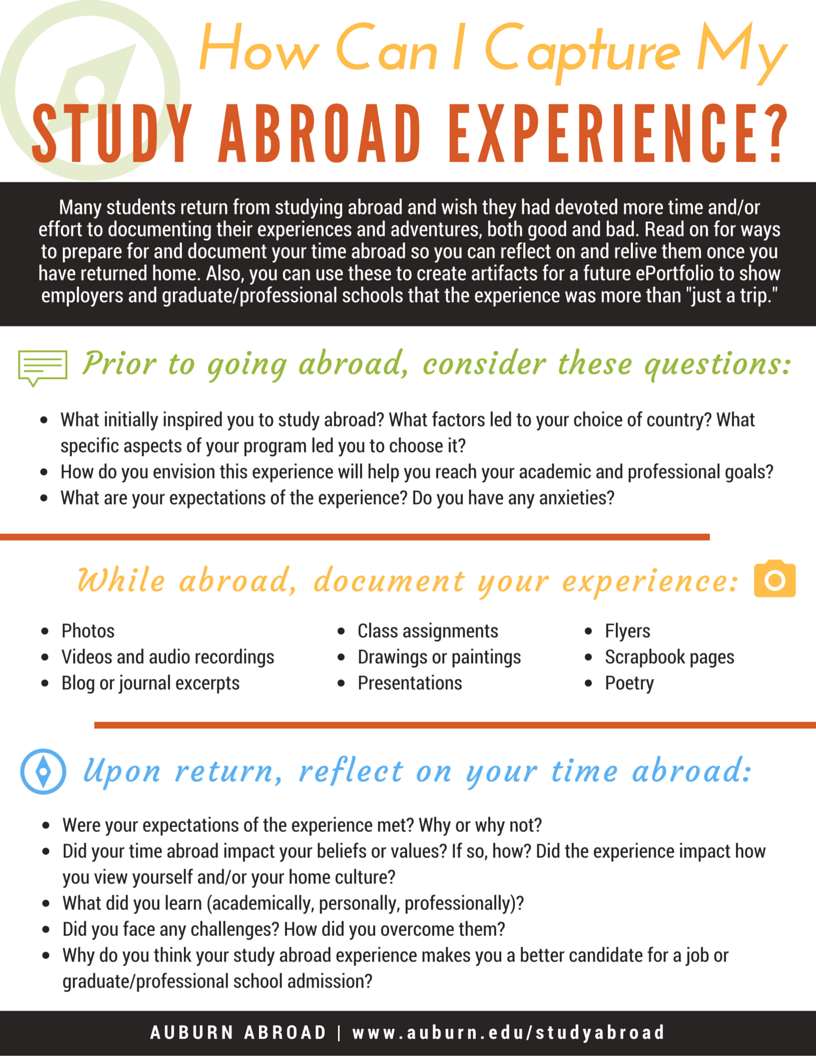 How Can I Capture My

STUDY ABROAD EXPERIENCE?

Many students return from studying abroad and wish they had devoted more time and/or effort to documenting their experiences and adventures, both good and bad. Read on for ways to prepare for and document your time abroad so you can reflect on and relive them once you have returned home. Also, you can use these to create artifacts for a future ePortfolio to show employers and graduate/professional schools that the experience was more than "just a trip."

Prior to going abroad, consider these questions:

- What initially inspired you to study abroad? What factors led to your choice of country? What specific aspects of your program led you to choose it?
- How do you envision this experience will help you reach your academic and professional goals?
- What are your expectations of the experience? Do you have any anxieties?

While abroad, document your experience:

- Photos
- Videos and audio recordings
- Blog or journal excerpts

- Class assignments
- Drawings or paintings
- Presentations

- Flyers
- Scrapbook pages
- Poetry

Upon return, reflect on your time abroad:

- Were your expectations of the experience met? Why or why not?
- Did your time abroad impact your beliefs or values? If so, how? Did the experience impact how you view yourself and/or your home culture?
- What did you learn (academically, personally, professionally)?
- Did you face any challenges? How did you overcome them?
- Why do you think your study abroad experience makes you a better candidate for a job or graduate/professional school admission?

AUBURN ABROAD | www.auburn.edu/studyabroad